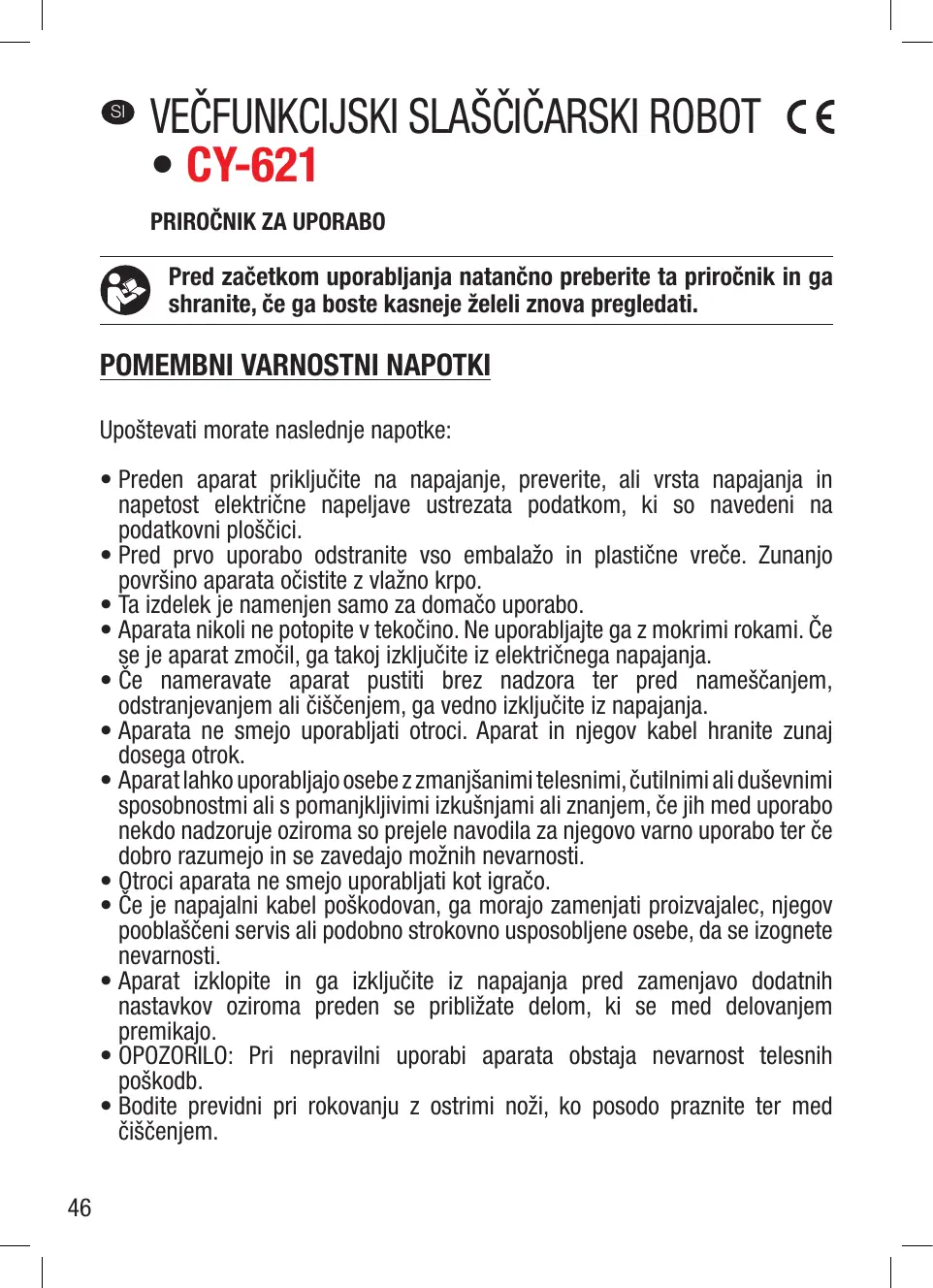 SI VEČFUNKCIJSKI SLAŠČIČARSKI ROBOT CE
• CY-621

PRIROČNIK ZA UPORABO

Pred začetkom uporabljanja natančno preberite ta priročnik in ga shranite, če ga boste kasneje želeli znova pregledati.

POMEMBNI VARNOSTNI NAPOTKI

Upoštevati morate naslednje napotke:

• Preden aparat priključite na napajanje, preverite, ali vrsta napajanja in napetost električne napeljave ustrezata podatkom, ki so navedeni na podatkovni ploščici.
• Pred prvo uporabo odstranite vso embalažo in plastične vreče. Zunanjo površino aparata očistite z vlažno krpo.
• Ta izdelek je namenjen samo za domačo uporabo.
• Aparata nikoli ne potopite v tekočino. Ne uporabljajte ga z mokrimi rokami. Če se je aparat zmočil, ga takoj izključite iz električnega napajanja.
• Če nameravate aparat pustiti brez nadzora ter pred nameščanjem, odstranjevanjem ali čiščenjem, ga vedno izključite iz napajanja.
• Aparata ne smejo uporabljati otroci. Aparat in njegov kabel hranite zunaj dosega otrok.
• Aparat lahko uporabljajo osebe z zmanjšanimi telesnimi, čutilnimi ali duševnimi sposobnostmi ali s pomanjkljivimi izkušnjami ali znanjem, če jih med uporabo nekdo nadzoruje oziroma so prejele navodila za njegovo varno uporabo ter če dobro razumejo in se zavedajo možnih nevarnosti.
• Otroci aparata ne smejo uporabljati kot igračo.
• Če je napajalni kabel poškodovan, ga morajo zamenjati proizvajalec, njegov pooblaščeni servis ali podobno strokovno usposobljene osebe, da se izognete nevarnosti.
• Aparat izklopite in ga izključite iz napajanja pred zamenjavo dodatnih nastavkov oziroma preden se približate delom, ki se med delovanjem premikajo.
• OPOZORILO: Pri nepravilni uporabi aparata obstaja nevarnost telesnih poškodb.
• Bodite previdni pri rokovanju z ostrimi noži, ko posodo praznite ter med čiščenjem.

46